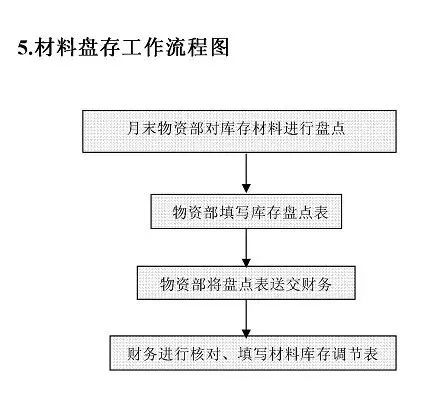 5.材料盘存工作流程图

月末物资部对库存材料进行盘点

物资部填写库存盘点表

物资部将盘点表送交财务

财务进行核对、填写材料库存调节表